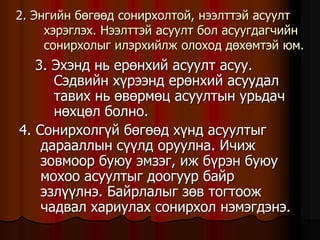 2. Энгийн бөгөөд сонирхолтой, нээлттэй асуулт хэрэглэх. Нээлттэй асуулт бол асуугдагчийн сонирхолыг илэрхийлж олоход дөхөмтэй юм.

3. Эхэнд нь ерөнхий асуулт асуу. Сэдвийн хүрээнд ерөнхий асуудал тавих нь өвөрмөц асуултын урьдач нөхцөл болно.

4. Сонирхолгүй бөгөөд хүнд асуултыг дарааллын сүүлд оруулна. Ичиж зовмоор буюу эмзэг, иж бүрэн буюу мохоо асуултыг доогуур байр эзлүүлнэ. Байрлалыг зөв тогтоож чадвал хариулах сонирхол нэмэгдэнэ.